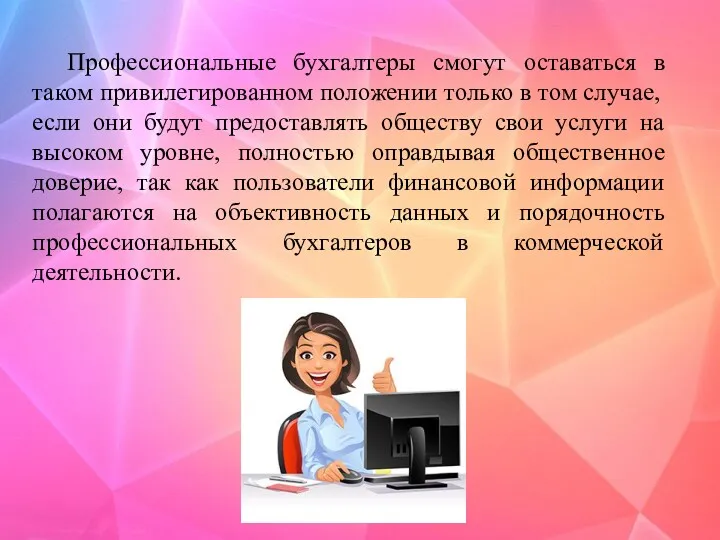 Профессиональные бухгалтеры смогут оставаться в таком привилегированном положении только в том случае, если они будут предоставлять обществу свои услуги на высоком уровне, полностью оправдывая общественное доверие, так как пользователи финансовой информации полагаются на объективность данных и порядочность профессиональных бухгалтеров в коммерческой деятельности.